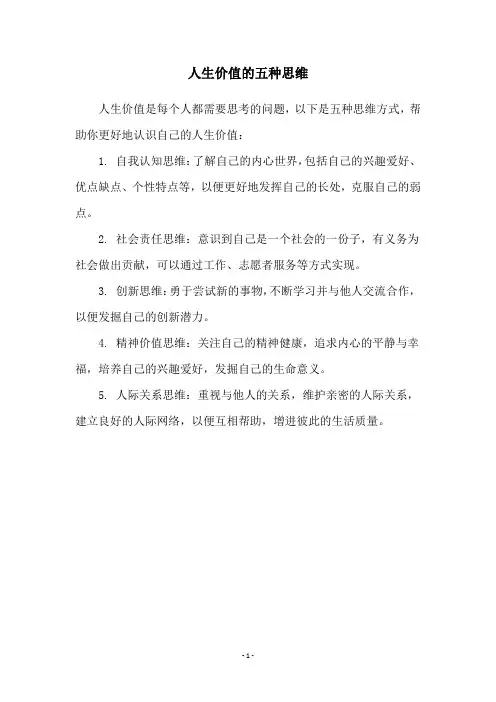 人生价值的五种思维

人生价值是每个人都需要思考的问题，以下是五种思维方式，帮助你更好地认识自己的人生价值：

1. 自我认知思维：了解自己的内心世界，包括自己的兴趣爱好、优点缺点、个性特点等，以便更好地发挥自己的长处，克服自己的弱点。

2. 社会责任思维：意识到自己是一个社会的一份子，有义务为社会做出贡献，可以通过工作、志愿者服务等方式实现。

3. 创新思维：勇于尝试新的事物，不断学习并与他人交流合作，以便发掘自己的创新潜力。

4. 精神价值思维：关注自己的精神健康，追求内心的平静与幸福，培养自己的兴趣爱好，发掘自己的生命意义。

5. 人际关系思维：重视与他人的关系，维护亲密的人际关系，建立良好的人际网络，以便互相帮助，增进彼此的生活质量。

- 1 -